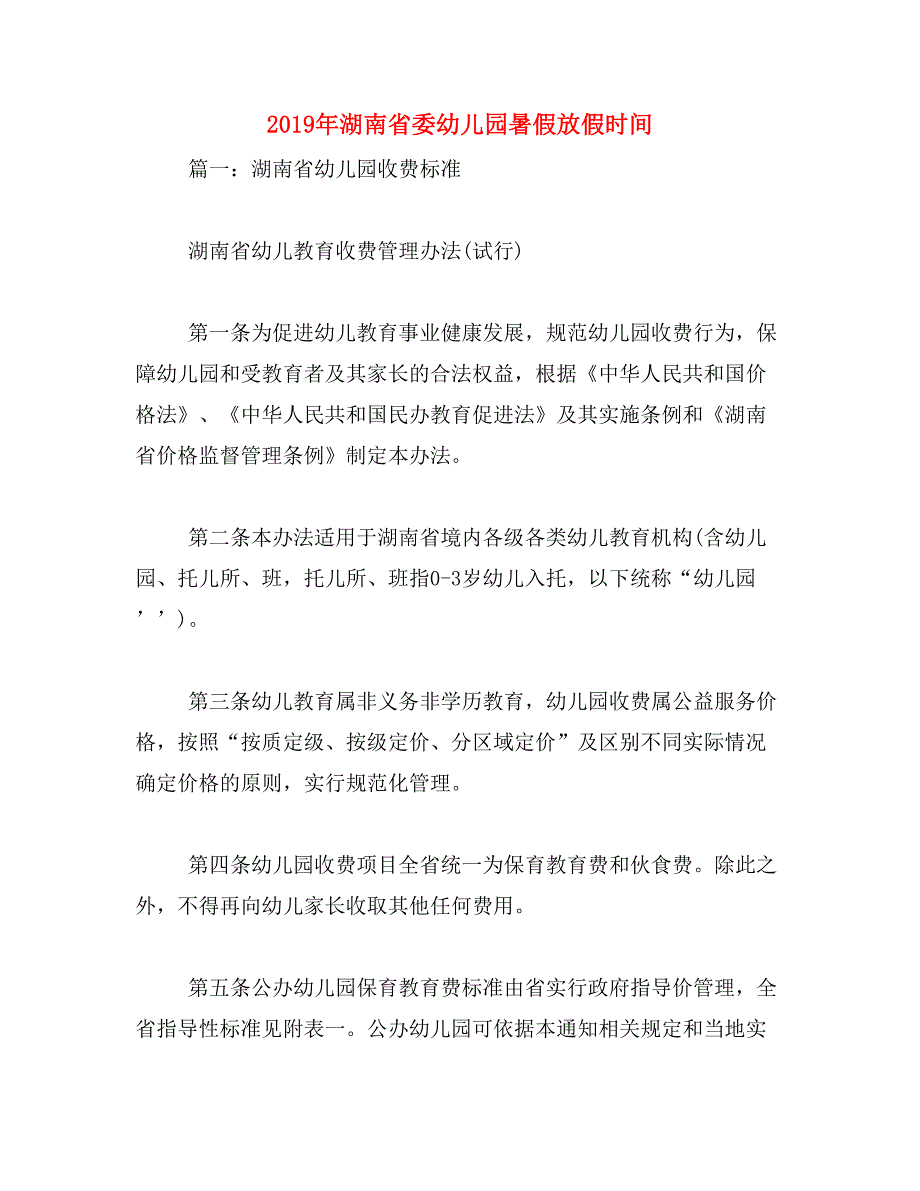 2019年湖南省委幼儿园暑假放假时间

篇一：湖南省幼儿园收费标准

湖南省幼儿教育收费管理办法(试行)

第一条为促进幼儿教育事业健康发展，规范幼儿园收费行为，保障幼儿园和受教育者及其家长的合法权益，根据《中华人民共和国价格法》、《中华人民共和国民办教育促进法》及其实施条例和《湖南省价格监督管理条例》制定本办法。

第二条本办法适用于湖南省境内各级各类幼儿教育机构(含幼儿园、托儿所、班，托儿所、班指0-3岁幼儿入托，以下统称“幼儿园’’)。

第三条幼儿教育属非义务非学历教育，幼儿园收费属公益服务价格，按照“按质定级、按级定价、分区域定价”及区别不同实际情况确定价格的原则，实行规范化管理。

第四条幼儿园收费项目全省统一为保育教育费和伙食费。除此之外，不得再向幼儿家长收取其他任何费用。

第五条公办幼儿园保育教育费标准由省实行政府指导价管理，全省指导性标准见附表一。公办幼儿园可依据本通知相关规定和当地实